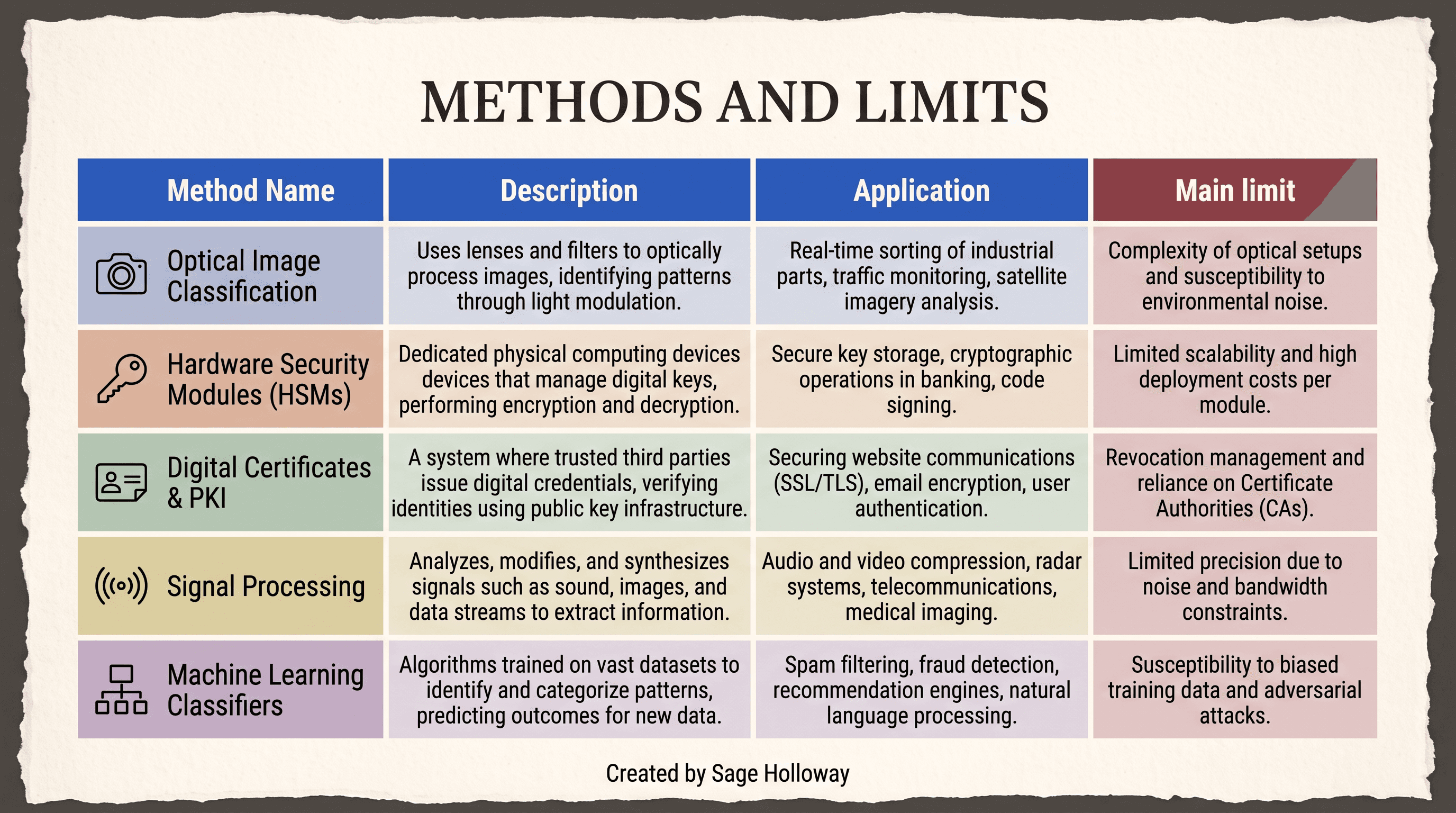 METHODS AND LIMITS

| Method Name | Description | Application | Main limit |
|---|---|---|---|
| Optical Image Classification | Uses lenses and filters to optically process images, identifying patterns through light modulation. | Real-time sorting of industrial parts, traffic monitoring, satellite imagery analysis. | Complexity of optical setups and susceptibility to environmental noise. |
| Hardware Security Modules (HSMs) | Dedicated physical computing devices devices that manage digital keys, performing encryption and decryption. | Secure key storage, cryptographic operations in banking, code signing. | Limited scalability and high deployment costs per module. |
| Digital Certificates & PKI | A system where trusted third parties issue digital credentials, verifying identities using public key infrastructure. | Securing website communications (SSL/TLS), email encryption, user authentication. | Revocation management and reliance on Certificate Authorities (CAs). |
| Signal Processing | Analyzes, modifies, and synthesizes signals such as sound, images, and data streams to extract information. | Audio and video compression, radar systems, telecommunications, medical imaging. | Limited precision due to noise and bandwidth constraints. |
| Machine Learning Classifiers | Algorithms trained on vast datasets to identify and categorize patterns, predicting outcomes for new data. | Spam filtering, fraud detection, recommendation engines, natural language processing. | Susceptibility to biased training data and adversarial attacks. |

Created by Sage Holloway